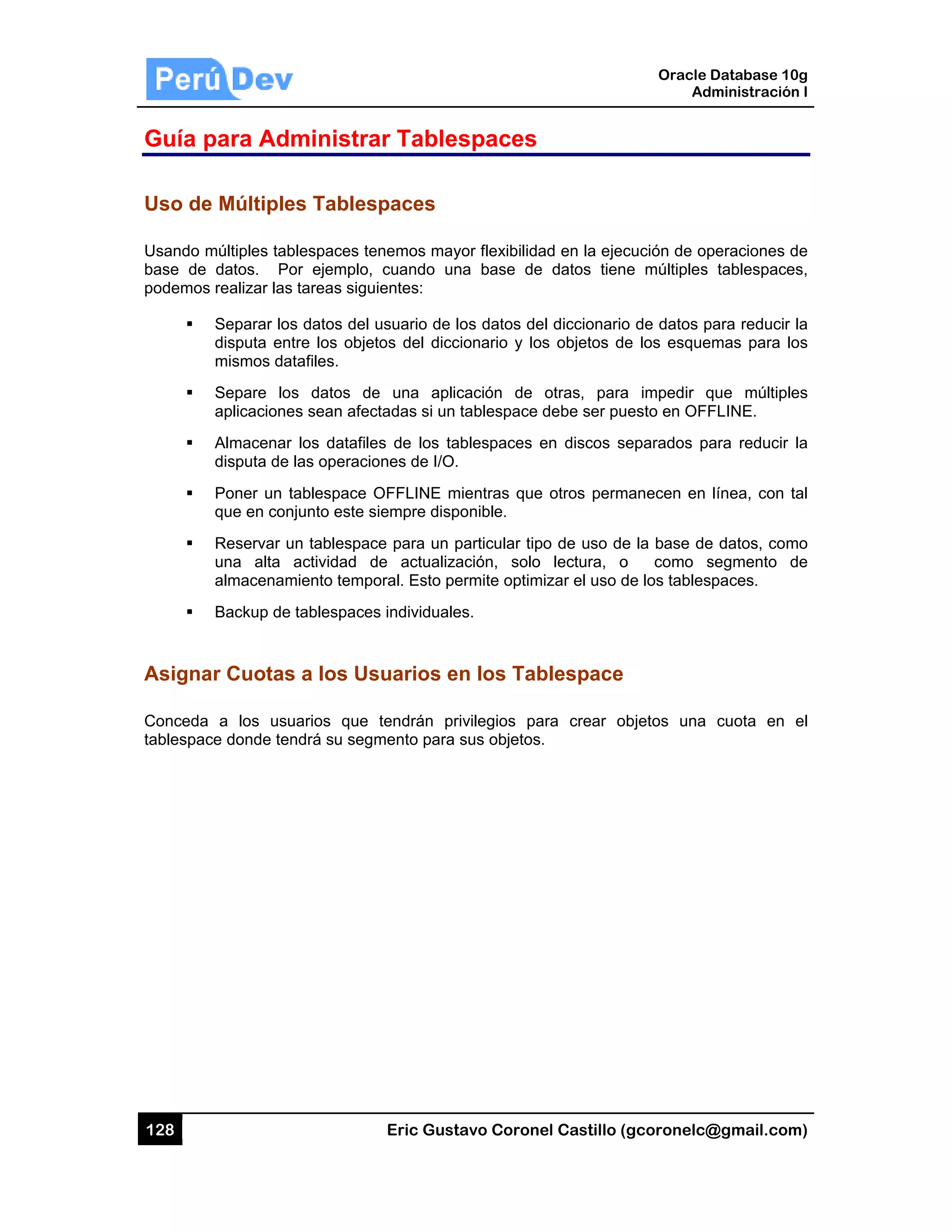 Perú Dev

Oracle Database 10g
Administración I

Guía para Administrar Tablespaces

Uso de Múltiples Tablespaces

Usando múltiples tablespaces tenemos mayor flexibilidad en la ejecución de operaciones de base de datos. Por ejemplo, cuando una base de datos tiene múltiples tablespaces, podemos realizar las tareas siguientes:

▪ Separar los datos del usuario de los datos del diccionario de datos para reducir la disputa entre los objetos del diccionario y los objetos de los esquemas para los mismos datafiles.

▪ Separe los datos de una aplicación de otras, para impedir que múltiples aplicaciones sean afectadas si un tablespace debe ser puesto en OFFLINE.

▪ Almacenar los datafiles de los tablespaces en discos separados para reducir la disputa de las operaciones de I/O.

▪ Poner un tablespace OFFLINE mientras que otros permanecen en línea, con tal que en conjunto este siempre disponible.

▪ Reservar un tablespace para un particular tipo de uso de la base de datos, como una alta actividad de actualización, solo lectura, o como segmento de almacenamiento temporal. Esto permite optimizar el uso de los tablespaces.

▪ Backup de tablespaces individuales.

Asignar Cuotas a los Usuarios en los Tablespace

Conceda a los usuarios que tendrán privilegios para crear objetos una cuota en el tablespace donde tendrá su segmento para sus objetos.

128

Eric Gustavo Coronel Castillo (gcoronelc@gmail.com)